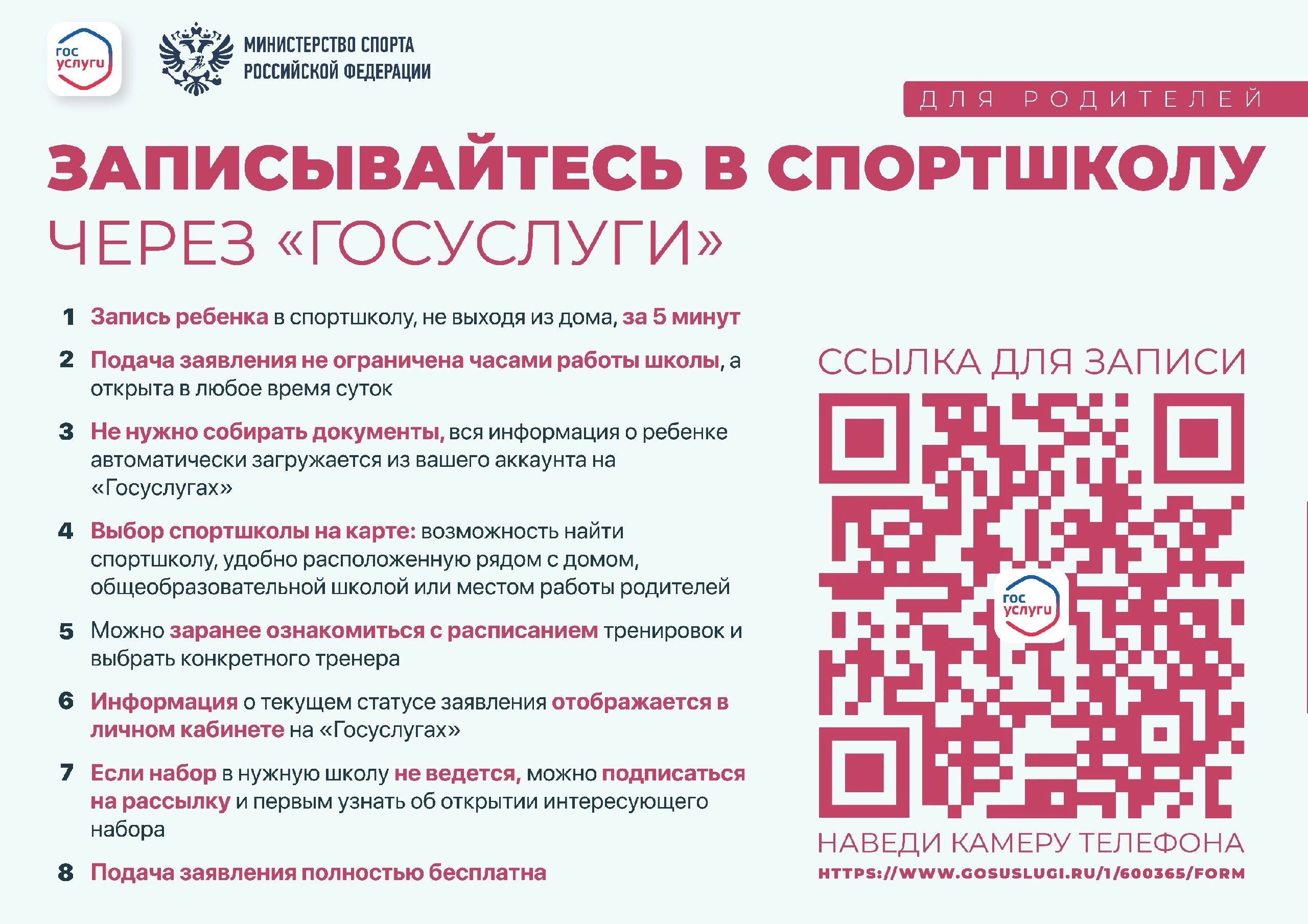 гос услуги

МИНИСТЕРСТВО СПОРТА РОССИЙСКОЙ ФЕДЕРАЦИИ

ДЛЯ РОДИТЕЛЕЙ

ЗАПИСЫВАЙТЕСЬ В СПОРТШКОЛУ ЧЕРЕЗ «ГОСУСЛУГИ»

1 Запись ребенка в спортшколу, не выходя из дома, за 5 минут

2 Подача заявления не ограничена часами работы школы, а открыта в любое время суток

3 Не нужно собирать документы, вся информация о ребенке автоматически загружается из вашего аккаунта на «Госуслугах»

4 Выбор спортшколы на карте: возможность найти спортшколу, удобно расположенную рядом с домом, общеобразовательной школой или местом работы родителей

5 Можно заранее ознакомиться с расписанием тренировок и выбрать конкретного тренера

6 Информация о текущем статусе заявления отображается в личном кабинете на «Госуслугах»

7 Если набор в нужную школу не ведется, можно подписаться на рассылку и первым узнать об открытии интересующего набора

8 Подача заявления полностью бесплатна

ССЫЛКА ДЛЯ ЗАПИСИ

гос услуги

НАВЕДИ КАМЕРУ ТЕЛЕФОНА

HTTPS://WWW.GOSUSLUGI.RU/1/600365/FORM